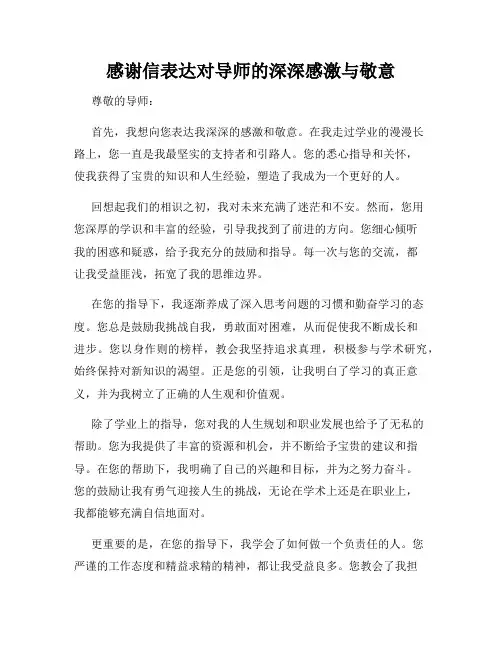 感谢信表达对导师的深深感激与敬意

尊敬的导师：

首先，我想向您表达我深深的感激和敬意。在我走过学业的漫漫长路上，您一直是我最坚实的支持者和引路人。您的悉心指导和关怀，使我获得了宝贵的知识和人生经验，塑造了我成为一个更好的人。

回想起我们的相识之初，我对未来充满了迷茫和不安。然而，您用您深厚的学识和丰富的经验，引导我找到了前进的方向。您细心倾听我的困惑和疑惑，给予我充分的鼓励和指导。每一次与您的交流，都让我受益匪浅，拓宽了我的思维边界。

在您的指导下，我逐渐养成了深入思考问题的习惯和勤奋学习的态度。您总是鼓励我挑战自我，勇敢面对困难，从而促使我不断成长和进步。您以身作则的榜样，教会我坚持追求真理，积极参与学术研究，始终保持对新知识的渴望。正是您的引领，让我明白了学习的真正意义，并为我树立了正确的人生观和价值观。

除了学业上的指导，您对我的人生规划和职业发展也给予了无私的帮助。您为我提供了丰富的资源和机会，并不断给予宝贵的建议和指导。在您的帮助下，我明确了自己的兴趣和目标，并为之努力奋斗。您的鼓励让我有勇气迎接人生的挑战，无论在学术上还是在职业上，我都能够充满自信地面对。

更重要的是，在您的指导下，我学会了如何做一个负责任的人。您严谨的工作态度和精益求精的精神，都让我受益良多。您教会了我担